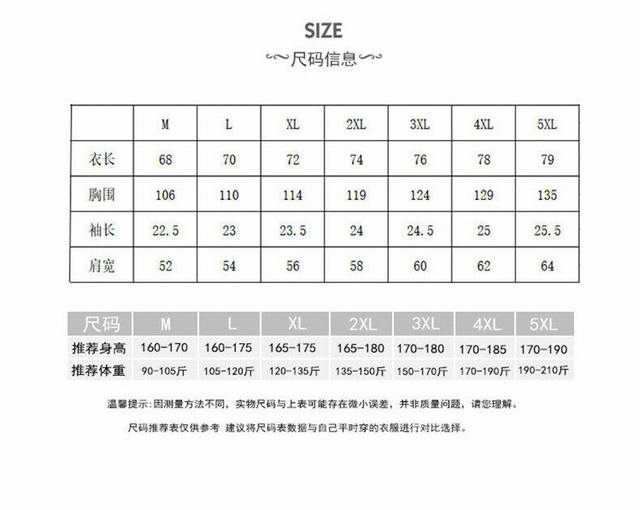 SIZE
尺码信息

| | M | L | XL | 2XL | 3XL | 4XL | 5XL |
|---|---|---|---|---|---|---|---|
| 衣长 | 68 | 70 | 72 | 74 | 76 | 78 | 79 |
| 胸围 | 106 | 110 | 114 | 119 | 124 | 129 | 135 |
| 袖长 | 22.5 | 23 | 23.5 | 24 | 24.5 | 25 | 25.5 |
| 肩宽 | 52 | 54 | 56 | 58 | 60 | 62 | 64 |

| 尺码 | M | L | XL | 2XL | 3XL | 4XL | 5XL |
|---|---|---|---|---|---|---|---|
| 推荐身高 | 160-170 | 160-175 | 165-175 | 165-180 | 170-180 | 170-185 | 170-190 |
| 推荐体重 | 90-105斤 | 105-120斤 | 120-135斤 | 135-150斤 | 150-170斤 | 170-190斤 | 190-210斤 |

温馨提示：因测量方法不同，实物尺码与上表可能存在微小误差，并非质量问题，请您理解、

尺码推荐表仅供参考 建议将尺码表数据与自己平时穿的衣服进行对比选择。